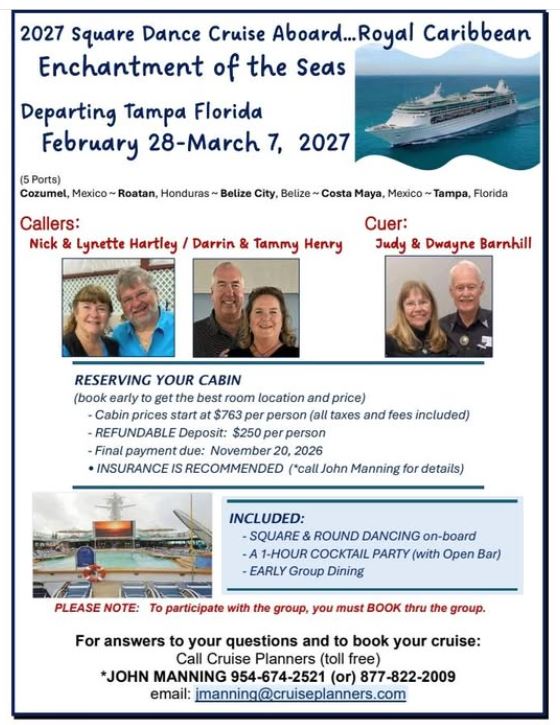 2027 Square Dance Cruise Aboard...Royal Caribbean
Enchantment of the Seas

Departing Tampa Florida
February 28-March 7, 2027

(5 Ports)
Cozumel, Mexico ~ Roatan, Honduras ~ Belize City, Belize ~ Costa Maya, Mexico ~ Tampa, Florida

Callers:
Nick & Lynette Hartley / Darrin & Tammy Henry

Cuer:
Judy & Dwayne Barnhill

RESERVING YOUR CABIN
(book early to get the best room location and price)
- Cabin prices start at $763 per person (all taxes and fees included)
- REFUNDABLE Deposit: $250 per person
- Final payment due: November 20, 2026
• INSURANCE IS RECOMMENDED (*call John Manning for details)

INCLUDED:
- SQUARE & ROUND DANCING on-board
- A 1-HOUR COCKTAIL PARTY (with Open Bar)
- EARLY Group Dining

PLEASE NOTE: To participate with the group, you must BOOK thru the group.

For answers to your questions and to book your cruise:
Call Cruise Planners (toll free)
*JOHN MANNING 954-674-2521 (or) 877-822-2009
email: jmanning@cruiseplanners.com